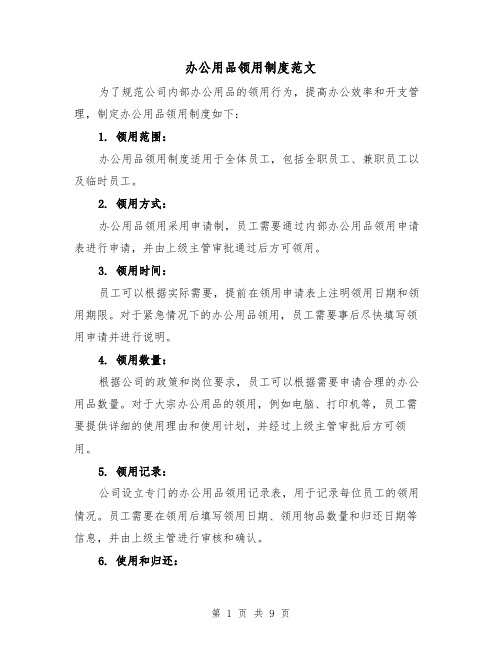 办公用品领用制度范文

为了规范公司内部办公用品的领用行为，提高办公效率和开支管理，制定办公用品领用制度如下：

1. 领用范围：

办公用品领用制度适用于全体员工，包括全职员工、兼职员工以及临时员工。

2. 领用方式：

办公用品领用采用申请制，员工需要通过内部办公用品领用申请表进行申请，并由上级主管审批通过后方可领用。

3. 领用时间：

员工可以根据实际需要，提前在领用申请表上注明领用日期和领用期限。对于紧急情况下的办公用品领用，员工需要事后尽快填写领用申请并进行说明。

4. 领用数量：

根据公司的政策和岗位要求，员工可以根据需要申请合理的办公用品数量。对于大宗办公用品的领用，例如电脑、打印机等，员工需要提供详细的使用理由和使用计划，并经过上级主管审批后方可领用。

5. 领用记录：

公司设立专门的办公用品领用记录表，用于记录每位员工的领用情况。员工需要在领用后填写领用日期、领用物品数量和归还日期等信息，并由上级主管进行审核和确认。

6. 使用和归还：

第 1 页 共 9 页